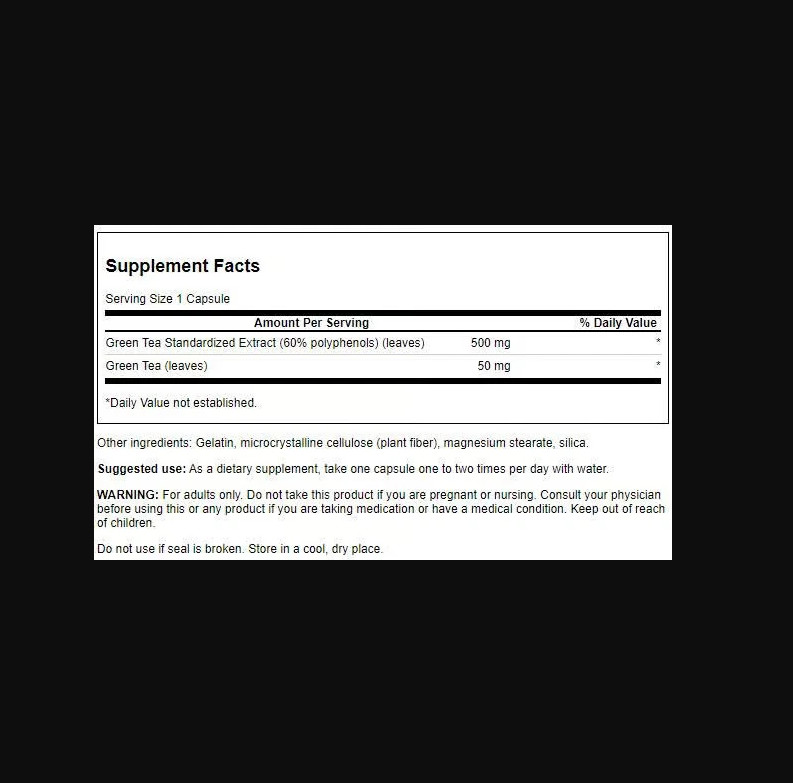 Supplement Facts

Serving Size 1 Capsule

| Amount Per Serving | | % Daily Value |
|---|---|---|
| Green Tea Standardized Extract (60% polyphenols) (leaves) | 500 mg | * |
| Green Tea (leaves) | 50 mg | * |

*Daily Value not established.

Other ingredients: Gelatin, microcrystalline cellulose (plant fiber), magnesium stearate, silica.

Suggested use: As a dietary supplement, take one capsule one to two times per day with water.

WARNING: For adults only. Do not take this product if you are pregnant or nursing. Consult your physician before using this or any product if you are taking medication or have a medical condition. Keep out of reach of children.

Do not use if seal is broken. Store in a cool, dry place.